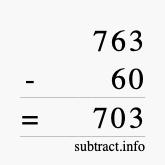 763
- 60
= 703
subtract.info